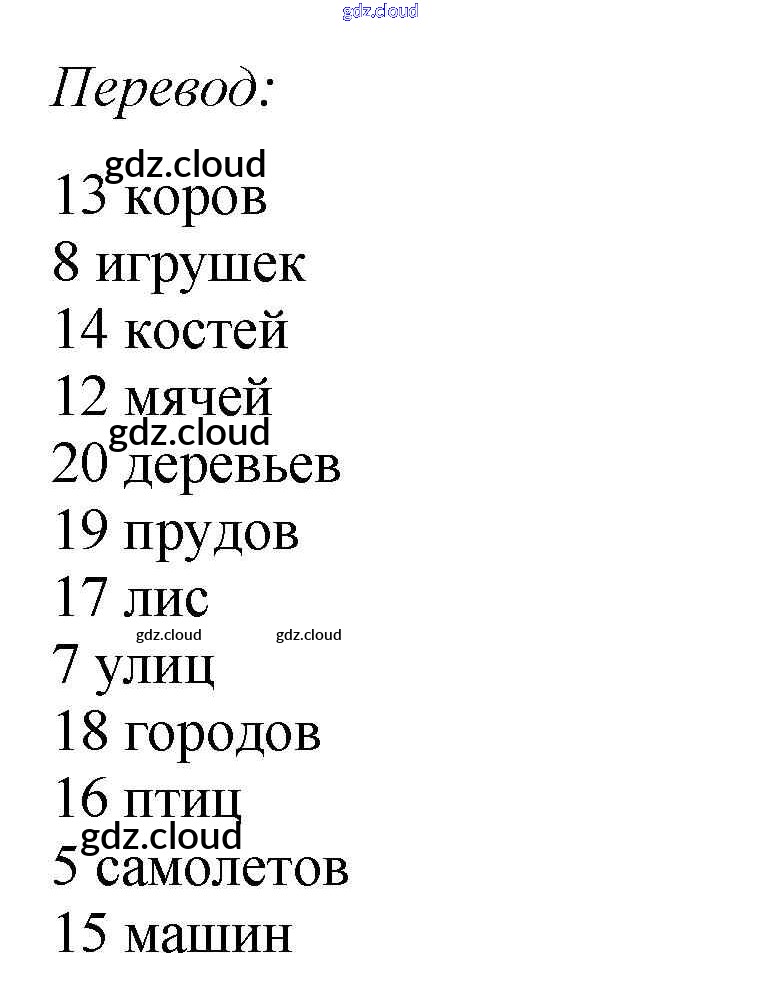 Перевод:

13 коров
8 игрушек
14 костей
12 мячей
20 деревьев
19 прудов
17 лис
7 улиц
18 городов
16 птиц
5 самолетов
15 машин

gdz.cloud